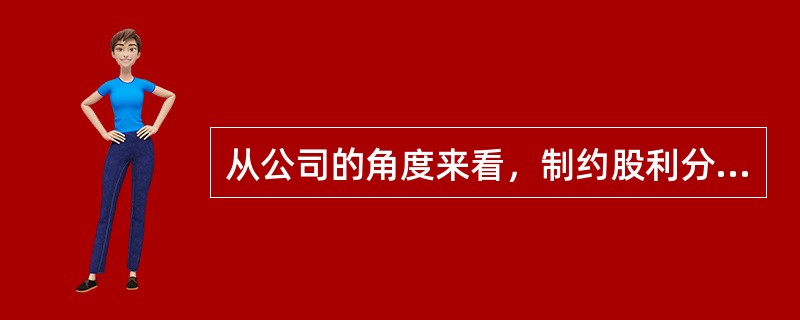 从公司的角度来看，制约股利分...